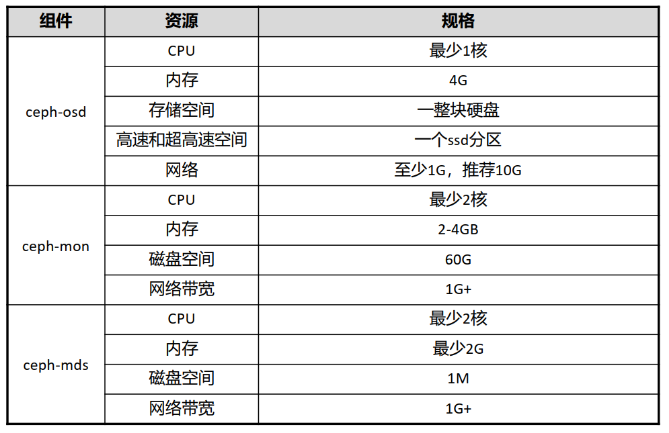 | 组件 | 资源 | 规格 |
|---|---|---|
| ceph-osd | CPU | 最少1核 |
| | 内存 | 4G |
| | 存储空间 | 一整块硬盘 |
| | 高速和超高速空间 | 一个ssd分区 |
| | 网络 | 至少1G，推荐10G |
| ceph-mon | CPU | 最少2核 |
| | 内存 | 2-4GB |
| | 磁盘空间 | 60G |
| | 网络带宽 | 1G+ |
| ceph-mds | CPU | 最少2核 |
| | 内存 | 最少2G |
| | 磁盘空间 | 1M |
| | 网络带宽 | 1G+ |